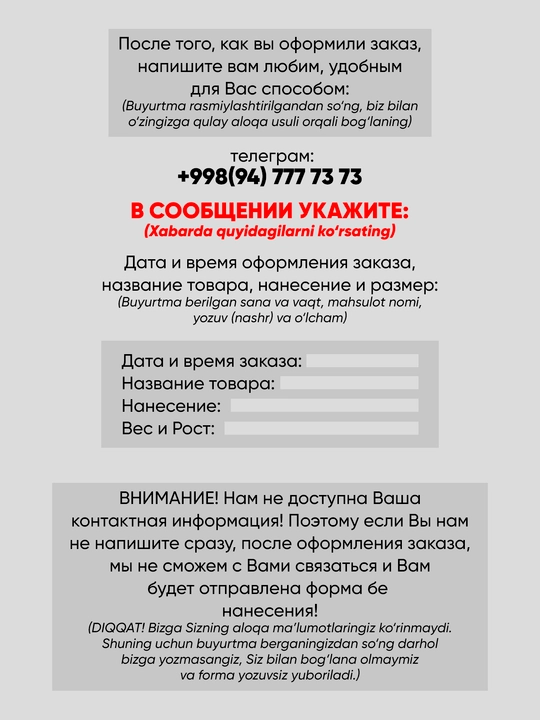 После того, как вы оформили заказ, напишите вам любим, удобным для Вас способом:
(Buyurtma rasmiylashtirilgandan so'ng, biz bilan o'zingizga qulay aloqa usuli orqali bog'laning)

телеграм:
+998(94) 777 73 73

В СООБЩЕНИИ УКАЖИТЕ:
(Xabarda quyidagilarni ko'rsating)

Дата и время оформления заказа, название товара, нанесение и размер:
(Buyurtma berilgan sana va vaqt, mahsulot nomi, yozuv (nashr) va o'lcham)

Дата и время заказа: ____
Название товара: ____
Нанесение: ____
Вес и Рост: ____

ВНИМАНИЕ! Нам не доступна Ваша контактная информация! Поэтому если Вы нам не напишите сразу, после оформления заказа, мы не сможем с Вами связаться и Вам будет отправлена форма бе нанесения!
(DIQQAT! Bizga Sizning aloqa ma'lumotlaringiz ko'rinmaydi. Shuning uchun buyurtma berganingizdan so'ng darhol bizga yozmasangiz, Siz bilan bog'lana olmaymiz va forma yozuvsiz yuboriladi.)